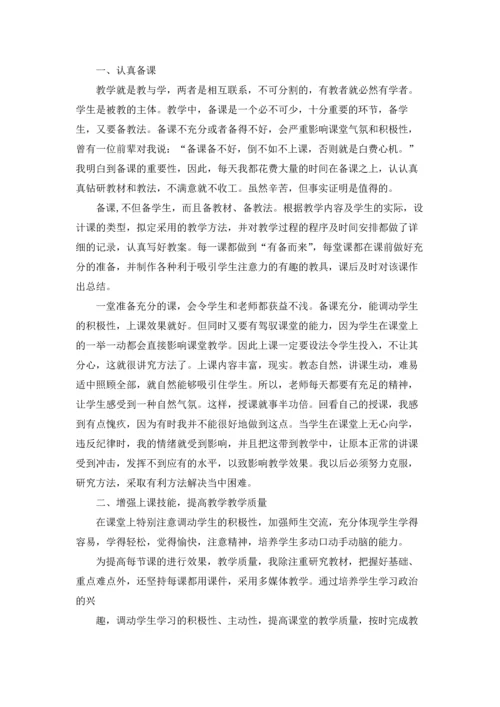 一、认真备课

教学就是教与学，两者是相互联系，不可分割的，有教者就必然有学者。学生是被教的主体。教学中，备课是一个必不可少，十分重要的环节，备学生，又要备教法。备课不充分或者备得不好，会严重影响课堂气氛和积极性，曾有一位前辈对我说：“备课备不好，倒不如不上课，否则就是白费心机。”我明白到备课的重要性，因此，每天我都花费大量的时间在备课之上，认认真真钻研教材和教法，不满意就不收工。虽然辛苦，但事实证明是值得的。

备课,不但备学生，而且备教材、备教法。根据教学内容及学生的实际，设计课的类型，拟定采用的教学方法，并对教学过程的程序及时间安排都做了详细的记录，认真写好教案。每一课都做到“有备而来”，每堂课都在课前做好充分的准备，并制作各种利于吸引学生注意力的有趣的教具，课后及时对该课作出总结。

一堂准备充分的课，会令学生和老师都获益不浅。备课充分，能调动学生的积极性，上课效果就好。但同时又要有驾驭课堂的能力，因为学生在课堂上的一举一动都会直接影响课堂教学。因此上课一定要设法令学生投入，不让其分心，这就很讲究方法了。上课内容丰富，现实。教态自然，讲课生动，难易适中照顾全部，就自然能够吸引住学生。所以，老师每天都要有充足的精神，让学生感受到一种自然气氛。这样，授课就事半功倍。回看自己的授课，我感到有点愧疚，因为有时我并不能很好地做到这点。当学生在课堂上无心向学，违反纪律时，我的情绪就受到影响，并且把这带到教学中，让原本正常的讲课受到冲击，发挥不到应有的水平，以致影响教学效果。我以后必须努力克服，研究方法，采取有利方法解决当中困难。

二、增强上课技能，提高教学教学质量

在课堂上特别注意调动学生的积极性，加强师生交流，充分体现学生学得容易，学得轻松，觉得愉快，注意精神，培养学生多动口动手动脑的能力。

为提高每节课的进行效果，教学质量，我除注重研究教材，把握好基础、重点难点外，还坚持每课都用课件，采用多媒体教学。通过培养学生学习政治的兴

趣，调动学生学习的积极性、主动性，提高课堂的教学质量，按时完成教